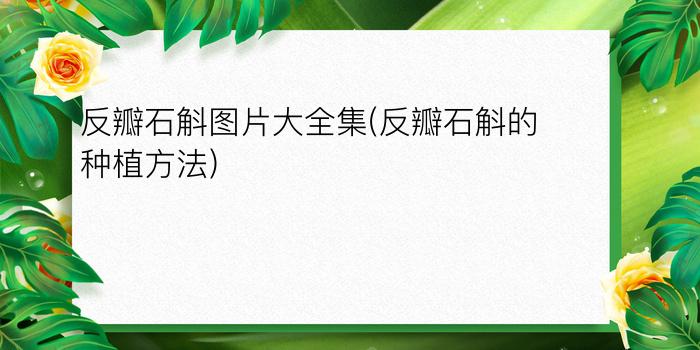 反瓣石斛图片大全集(反瓣石斛的种植方法)